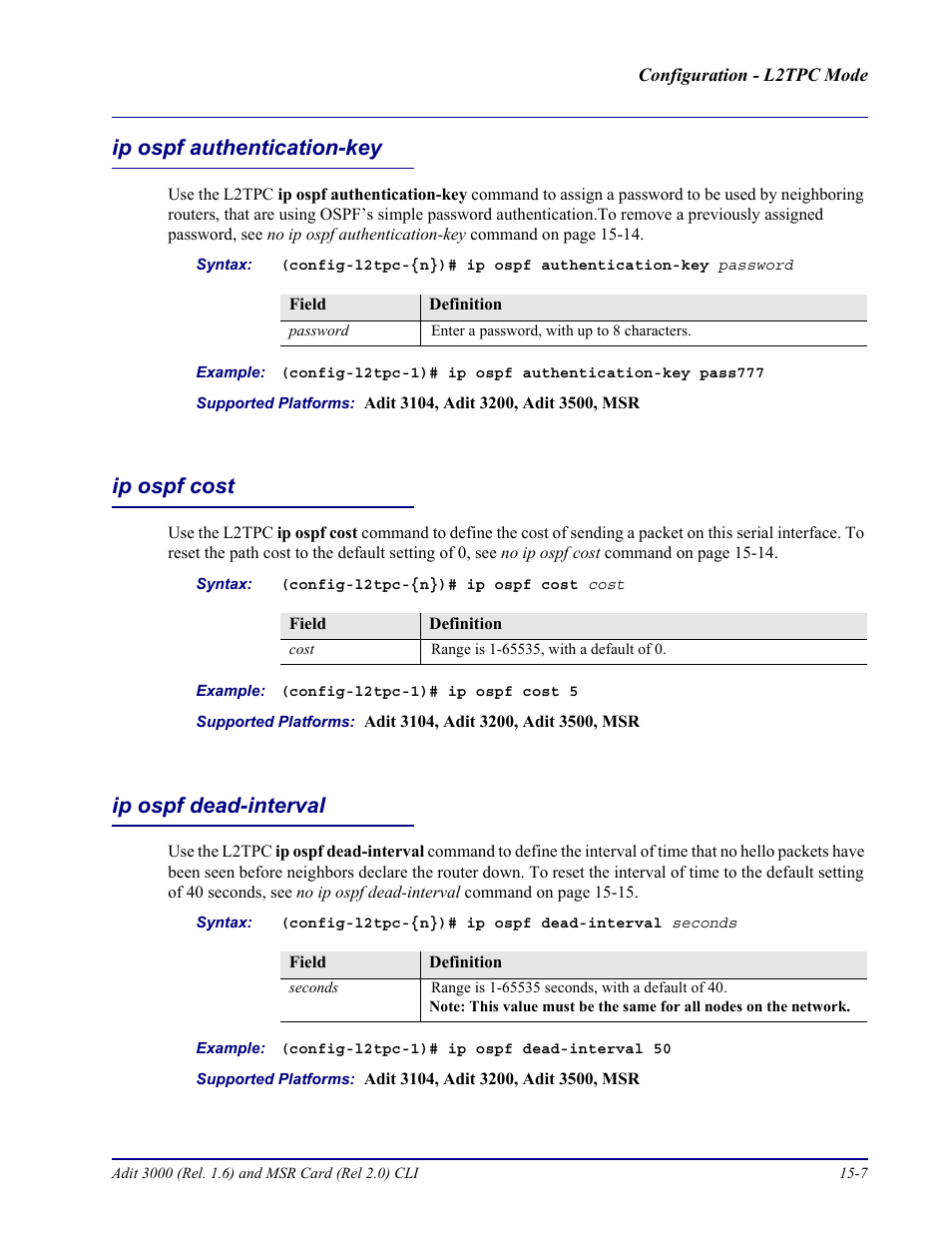 Configuration - L2TPC Mode

ip ospf authentication-key

Use the L2TPC ip ospf authentication-key command to assign a password to be used by neighboring routers, that are using OSPF's simple password authentication.To remove a previously assigned password, see no ip ospf authentication-key command on page 15-14.

Syntax: (config-l2tpc-{n})# ip ospf authentication-key password

| Field | Definition |
|---|---|
| password | Enter a password, with up to 8 characters. |

Example: (config-l2tpc-1)# ip ospf authentication-key pass777

Supported Platforms: Adit 3104, Adit 3200, Adit 3500, MSR

ip ospf cost

Use the L2TPC ip ospf cost command to define the cost of sending a packet on this serial interface. To reset the path cost to the default setting of 0, see no ip ospf cost command on page 15-14.

Syntax: (config-l2tpc-{n})# ip ospf cost cost

| Field | Definition |
|---|---|
| cost | Range is 1-65535, with a default of 0. |

Example: (config-l2tpc-1)# ip ospf cost 5

Supported Platforms: Adit 3104, Adit 3200, Adit 3500, MSR

ip ospf dead-interval

Use the L2TPC ip ospf dead-interval command to define the interval of time that no hello packets have been seen before neighbors declare the router down. To reset the interval of time to the default setting of 40 seconds, see no ip ospf dead-interval command on page 15-15.

Syntax: (config-l2tpc-{n})# ip ospf dead-interval seconds

| Field | Definition |
|---|---|
| seconds | Range is 1-65535 seconds, with a default of 40. Note: This value must be the same for all nodes on the network. |

Example: (config-l2tpc-1)# ip ospf dead-interval 50

Supported Platforms: Adit 3104, Adit 3200, Adit 3500, MSR

Adit 3000 (Rel. 1.6) and MSR Card (Rel 2.0) CLI 15-7